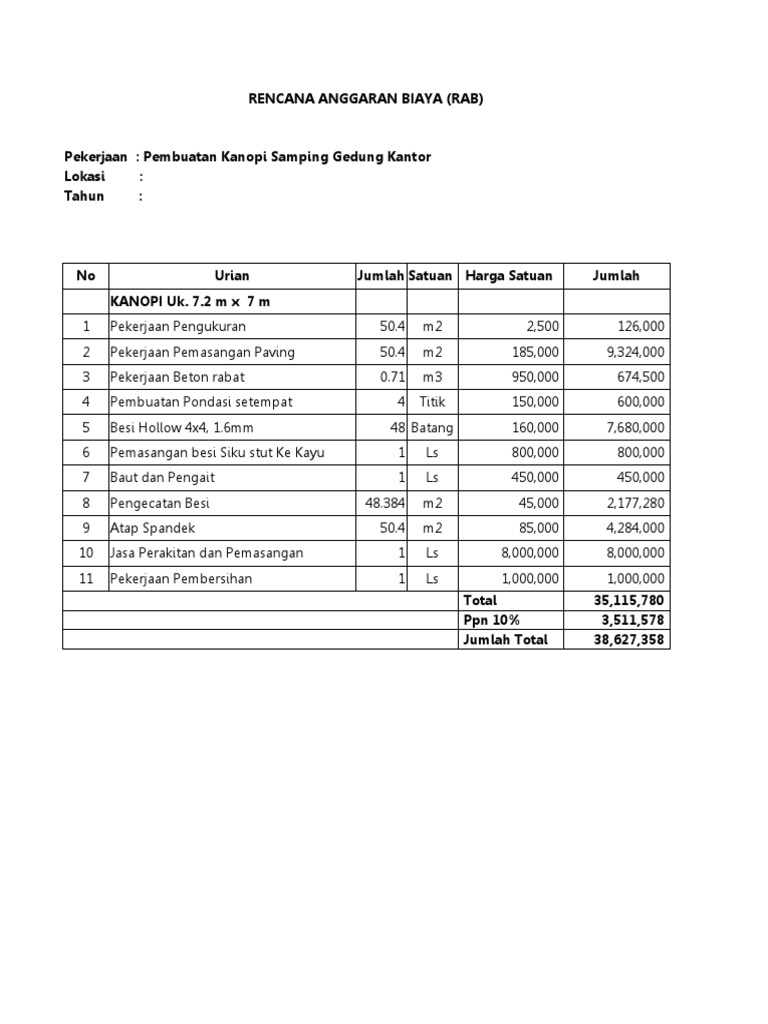 RENCANA ANGGARAN BIAYA (RAB)

Pekerjaan : Pembuatan Kanopi Samping Gedung Kantor
Lokasi :
Tahun :

| No | Urian | Jumlah | Satuan | Harga Satuan | Jumlah |
|---|---|---|---|---|---|
| | KANOPI Uk. 7.2 m x 7 m | | | | |
| 1 | Pekerjaan Pengukuran | 50.4 | m2 | 2,500 | 126,000 |
| 2 | Pekerjaan Pemasangan Paving | 50.4 | m2 | 185,000 | 9,324,000 |
| 3 | Pekerjaan Beton rabat | 0.71 | m3 | 950,000 | 674,500 |
| 4 | Pembuatan Pondasi setempat | 4 | Titik | 150,000 | 600,000 |
| 5 | Besi Hollow 4x4, 1.6mm | 48 | Batang | 160,000 | 7,680,000 |
| 6 | Pemasangan besi Siku stut Ke Kayu | 1 | Ls | 800,000 | 800,000 |
| 7 | Baut dan Pengait | 1 | Ls | 450,000 | 450,000 |
| 8 | Pengecatan Besi | 48.384 | m2 | 45,000 | 2,177,280 |
| 9 | Atap Spandek | 50.4 | m2 | 85,000 | 4,284,000 |
| 10 | Jasa Perakitan dan Pemasangan | 1 | Ls | 8,000,000 | 8,000,000 |
| 11 | Pekerjaan Pembersihan | 1 | Ls | 1,000,000 | 1,000,000 |
| | | | | Total | 35,115,780 |
| | | | | Ppn 10% | 3,511,578 |
| | | | | Jumlah Total | 38,627,358 |